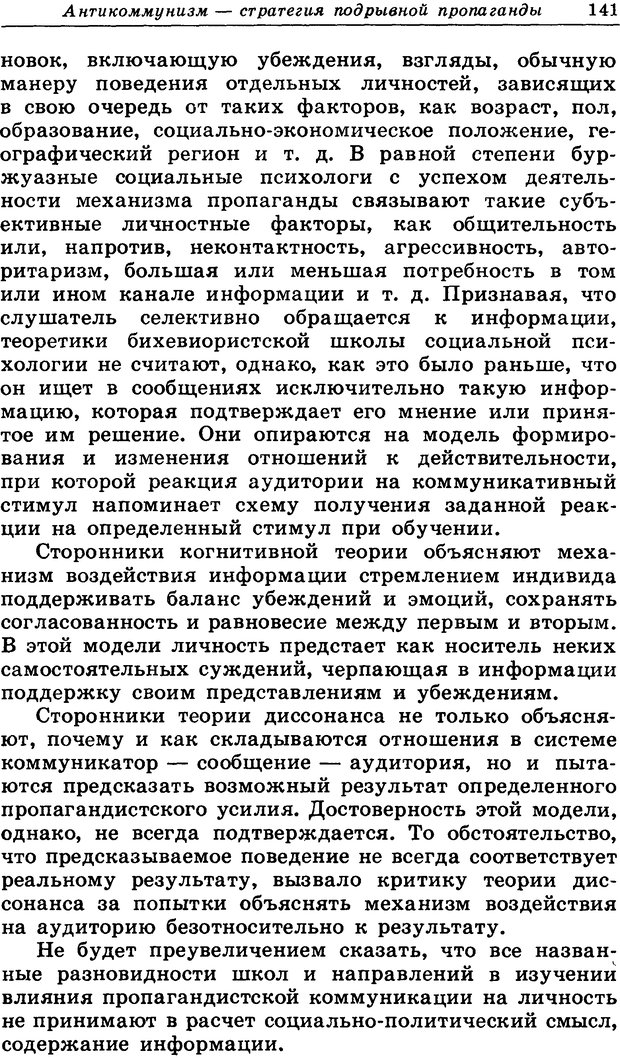 Антикоммунизм — стратегия подрывной пропаганды 141

новок, включающую убеждения, взгляды, обычную манеру поведения отдельных личностей, зависящих в свою очередь от таких факторов, как возраст, пол, образование, социально-экономическое положение, географический регион и т. д. В равной степени буржуазные социальные психологи с успехом деятельности механизма пропаганды связывают такие субъективные личностные факторы, как общительность или, напротив, неконтактность, агрессивность, авторитаризм, большая или меньшая потребность в том или ином канале информации и т. д. Признавая, что слушатель селективно обращается к информации, теоретики бихевиористской школы социальной психологии не считают, однако, как это было раньше, что он ищет в сообщениях исключительно такую информацию, которая подтверждает его мнение или принятое им решение. Они опираются на модель формирования и изменения отношений к действительности, при которой реакция аудитории на коммуникативный стимул напоминает схему получения заданной реакции на определенный стимул при обучении.

Сторонники когнитивной теории объясняют механизм воздействия информации стремлением индивида поддерживать баланс убеждений и эмоций, сохранять согласованность и равновесие между первым и вторым. В этой модели личность предстает как носитель неких самостоятельных суждений, черпающая в информации поддержку своим представлениям и убеждениям.

Сторонники теории диссонанса не только объясняют, почему и как складываются отношения в системе коммуникатор — сообщение — аудитория, но и пытаются предсказать возможный результат определенного пропагандистского усилия. Достоверность этой модели, однако, не всегда подтверждается. То обстоятельство, что предсказываемое поведение не всегда соответствует реальному результату, вызвало критику теории диссонанса за попытки объяснять механизм воздействия на аудиторию безотносительно к результату.

Не будет преувеличением сказать, что все названные разновидности школ и направлений в изучении влияния пропагандистской коммуникации на личность не принимают в расчет социально-политический смысл, содержание информации.